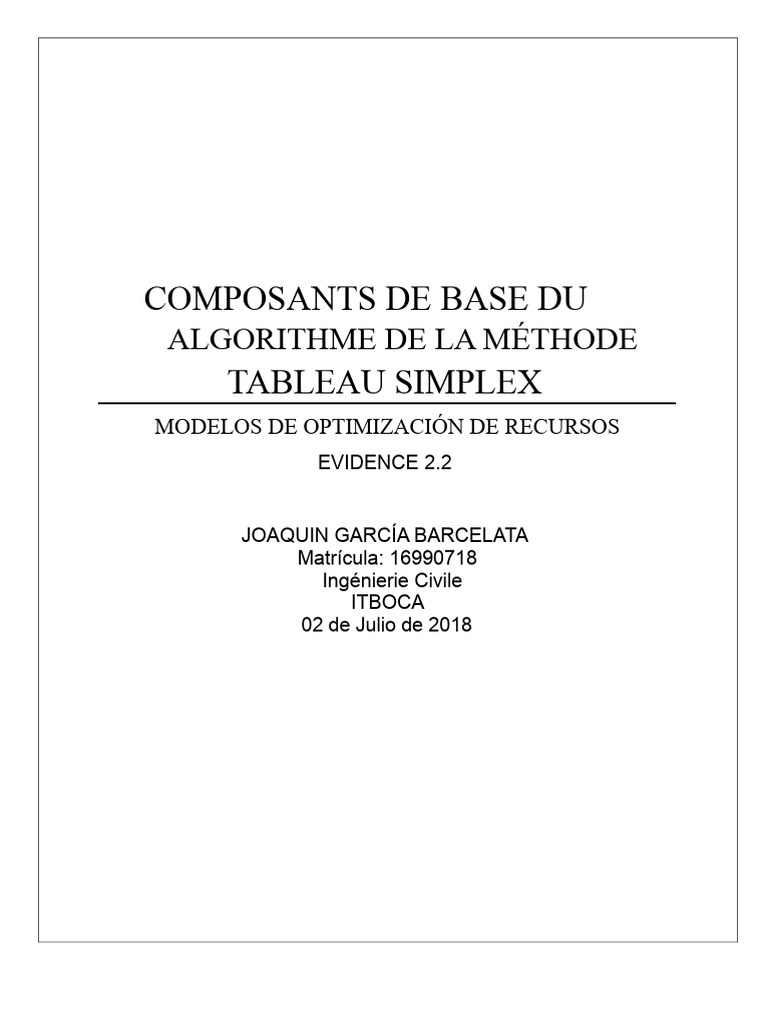 COMPOSANTS DE BASE DU ALGORITHME DE LA MÉTHODE TABLEAU SIMPLEX

MODELOS DE OPTIMIZACIÓN DE RECURSOS

EVIDENCE 2.2

JOAQUIN GARCÍA BARCELATA
Matrícula: 16990718
Ingénierie Civile
ITBOCA
02 de Julio de 2018